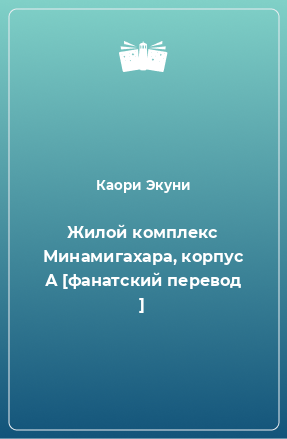 Каори Экуни

Жилой комплекс Минамигахара, корпус А [фанатский перевод ]